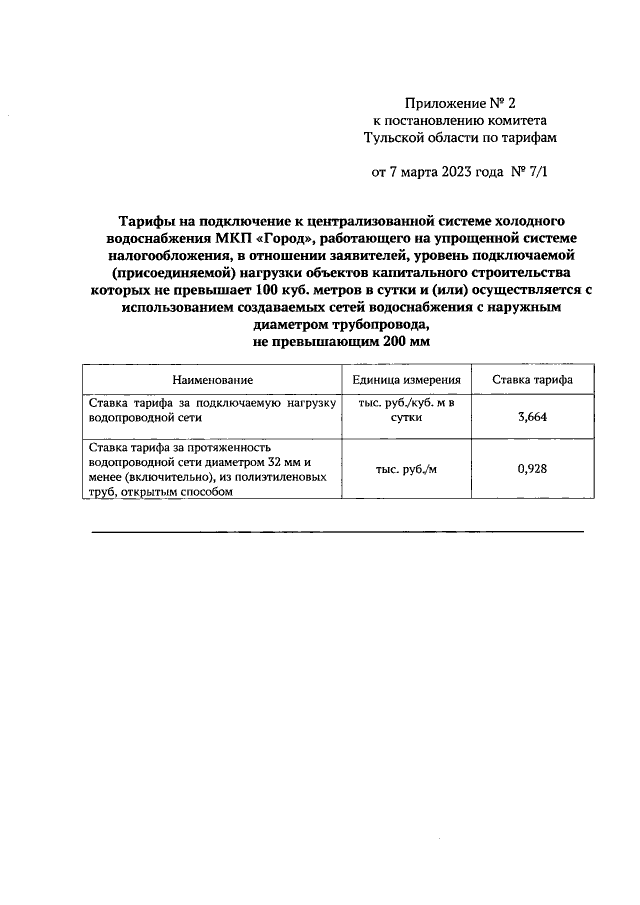 Приложение № 2
к постановлению комитета
Тульской области по тарифам

от 7 марта 2023 года № 7/1

Тарифы на подключение к централизованной системе холодного водоснабжения МКП «Город», работающего на упрощенной системе налогообложения, в отношении заявителей, уровень подключаемой (присоединяемой) нагрузки объектов капитального строительства которых не превышает 100 куб. метров в сутки и (или) осуществляется с использованием создаваемых сетей водоснабжения с наружным диаметром трубопровода,
не превышающим 200 мм

| Наименование | Единица измерения | Ставка тарифа |
|---|---|---|
| Ставка тарифа за подключаемую нагрузку водопроводной сети | тыс. руб./куб. м в сутки | 3,664 |
| Ставка тарифа за протяженность водопроводной сети диаметром 32 мм и менее (включительно), из полиэтиленовых труб, открытым способом | тыс. руб./м | 0,928 |